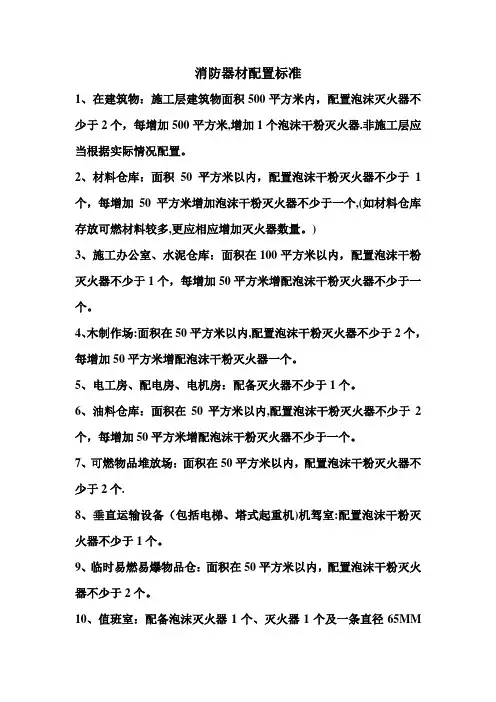 消防器材配置标准

1、在建筑物：施工层建筑物面积 500 平方米内，配置泡沫灭火器不少于 2 个，每增加 500 平方米,增加 1 个泡沫干粉灭火器.非施工层应当根据实际情况配置。

2、材料仓库：面积 50 平方米以内，配置泡沫干粉灭火器不少于 1 个，每增加 50 平方米增加泡沫干粉灭火器不少于一个,(如材料仓库存放可燃材料较多,更应相应增加灭火器数量。)

3、施工办公室、水泥仓库：面积在 100 平方米以内，配置泡沫干粉灭火器不少于 1 个，每增加 50 平方米增配泡沫干粉灭火器不少于一个。

4、木制作场:面积在 50 平方米以内,配置泡沫干粉灭火器不少于 2 个，每增加 50 平方米增配泡沫干粉灭火器一个。

5、电工房、配电房、电机房：配备灭火器不少于 1 个。

6、油料仓库：面积在 50 平方米以内,配置泡沫干粉灭火器不少于 2 个，每增加 50 平方米增配泡沫干粉灭火器不少于一个。

7、可燃物品堆放场：面积在 50 平方米以内，配置泡沫干粉灭火器不少于 2 个.

8、垂直运输设备（包括电梯、塔式起重机)机驾室:配置泡沫干粉灭火器不少于 1 个。

9、临时易燃易爆物品仓：面积在 50 平方米以内，配置泡沫干粉灭火器不少于 2 个。

10、值班室：配备泡沫灭火器 1 个、灭火器 1 个及一条直径 65MM